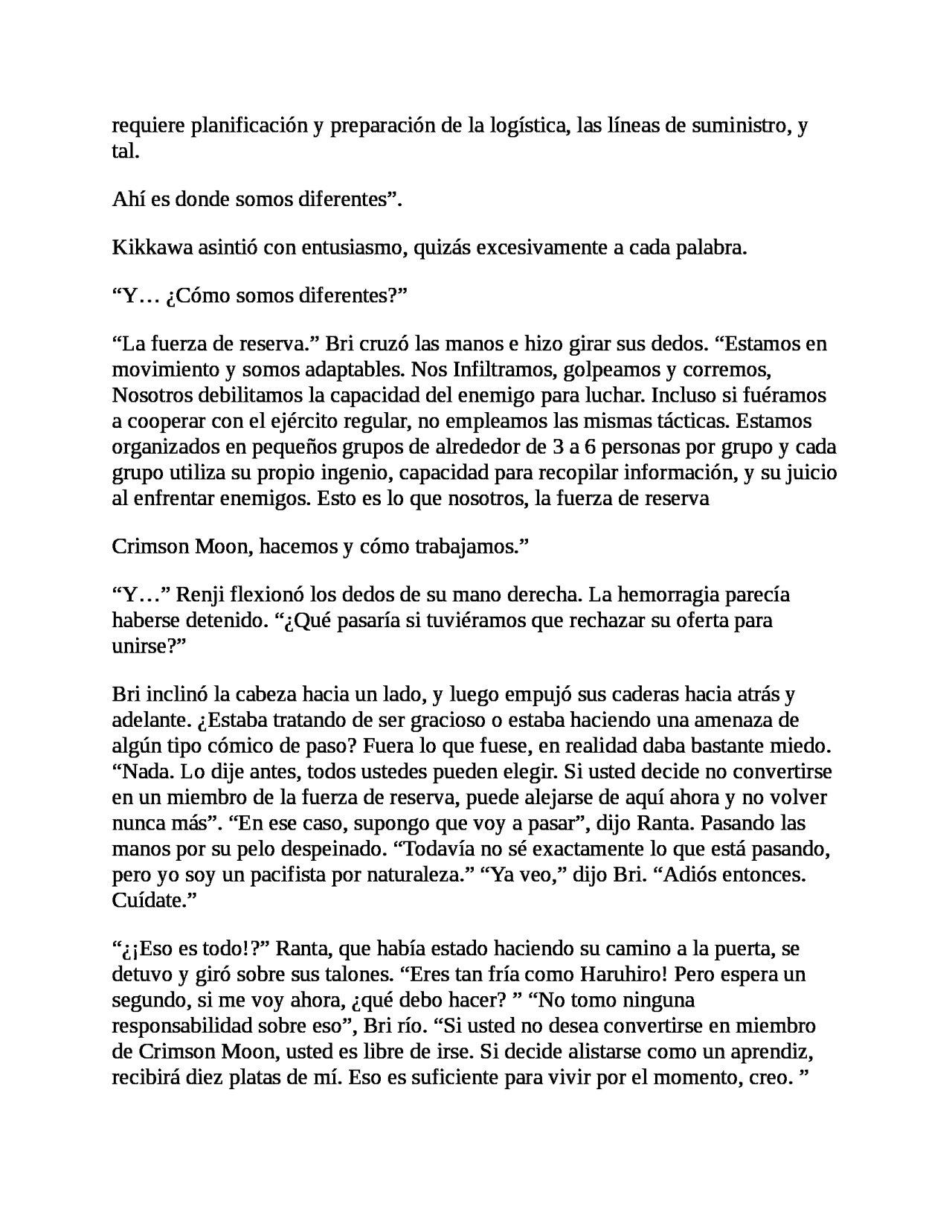 requiere planificación y preparación de la logística, las líneas de suministro, y tal.

Ahí es donde somos diferentes”.

Kikkawa asintió con entusiasmo, quizás excesivamente a cada palabra.

“Y… ¿Cómo somos diferentes?”

“La fuerza de reserva.” Bri cruzó las manos e hizo girar sus dedos. “Estamos en movimiento y somos adaptables. Nos Infiltramos, golpeamos y corremos, Nosotros debilitamos la capacidad del enemigo para luchar. Incluso si fuéramos a cooperar con el ejército regular, no empleamos las mismas tácticas. Estamos organizados en pequeños grupos de alrededor de 3 a 6 personas por grupo y cada grupo utiliza su propio ingenio, capacidad para recopilar información, y su juicio al enfrentar enemigos. Esto es lo que nosotros, la fuerza de reserva

Crimson Moon, hacemos y cómo trabajamos.”

“Y…” Renji flexionó los dedos de su mano derecha. La hemorragia parecía haberse detenido. “¿Qué pasaría si tuviéramos que rechazar su oferta para unirse?”

Bri inclinó la cabeza hacia un lado, y luego empujó sus caderas hacia atrás y adelante. ¿Estaba tratando de ser gracioso o estaba haciendo una amenaza de algún tipo cómico de paso? Fuera lo que fuese, en realidad daba bastante miedo. “Nada. Lo dije antes, todos ustedes pueden elegir. Si usted decide no convertirse en un miembro de la fuerza de reserva, puede alejarse de aquí ahora y no volver nunca más”. “En ese caso, supongo que voy a pasar”, dijo Ranta. Pasando las manos por su pelo despeinado. “Todavía no sé exactamente lo que está pasando, pero yo soy un pacifista por naturaleza.” “Ya veo,” dijo Bri. “Adiós entonces. Cuídate.”

“¿¡Eso es todo!?” Ranta, que había estado haciendo su camino a la puerta, se detuvo y giró sobre sus talones. “Eres tan fría como Haruhiro! Pero espera un segundo, si me voy ahora, ¿qué debo hacer? ” “No tomo ninguna responsabilidad sobre eso”, Bri río. “Si usted no desea convertirse en miembro de Crimson Moon, usted es libre de irse. Si decide alistarse como un aprendiz, recibirá diez platas de mí. Eso es suficiente para vivir por el momento, creo. ”